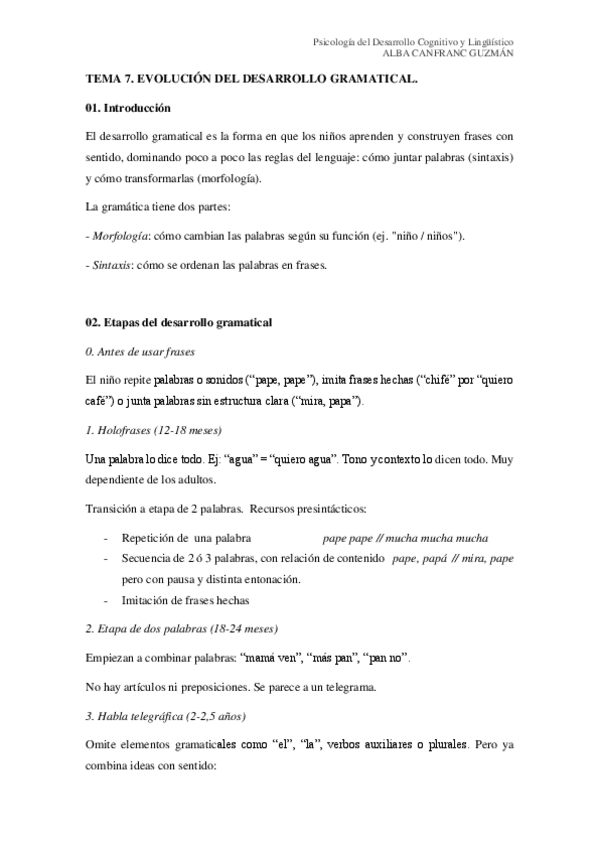 Psicología del Desarrollo Cognitivo y Lingüístico
ALBA CANFRANC GUZMÁN

TEMA 7. EVOLUCIÓN DEL DESARROLLO GRAMATICAL.

01. Introducción

El desarrollo gramatical es la forma en que los niños aprenden y construyen frases con sentido, dominando poco a poco las reglas del lenguaje: cómo juntar palabras (sintaxis) y cómo transformarlas (morfología).

La gramática tiene dos partes:

- Morfología: cómo cambian las palabras según su función (ej. "niño / niños").

- Sintaxis: cómo se ordenan las palabras en frases.

02. Etapas del desarrollo gramatical

0. Antes de usar frases

El niño repite palabras o sonidos (“pape, pape”), imita frases hechas (“chifé” por “quiero café”) o junta palabras sin estructura clara (“mira, papa”).

1. Holofrases (12-18 meses)

Una palabra lo dice todo. Ej: “agua” = “quiero agua”. Tono y contexto lo dicen todo. Muy dependiente de los adultos.

Transición a etapa de 2 palabras. Recursos presintácticos:

- Repetición de una palabra pape pape // mucha mucha mucha
- Secuencia de 2 ó 3 palabras, con relación de contenido pape, papá // mira, pape pero con pausa y distinta entonación.
- Imitación de frases hechas

2. Etapa de dos palabras (18-24 meses)

Empiezan a combinar palabras: “mamá ven”, “más pan”, “pan no”.

No hay artículos ni preposiciones. Se parece a un telegrama.

3. Habla telegráfica (2-2,5 años)

Omite elementos gramaticales como “el”, “la”, verbos auxiliares o plurales. Pero ya combina ideas con sentido: